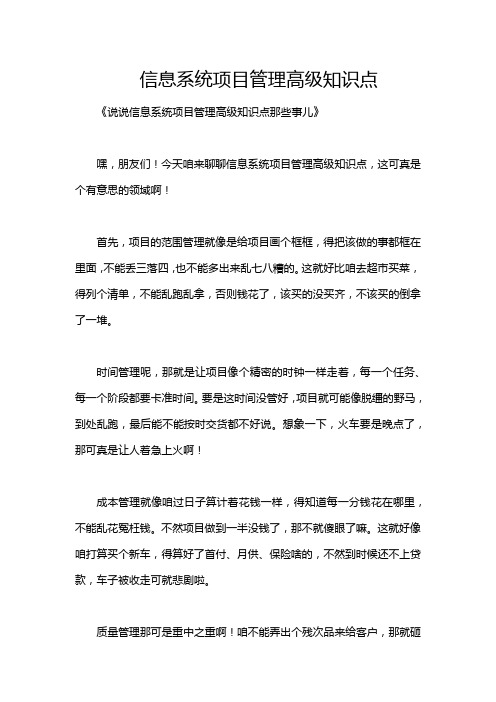 信息系统项目管理高级知识点

《说说信息系统项目管理高级知识点那些事儿》

嘿，朋友们！今天咱来聊聊信息系统项目管理高级知识点，这可真是个有意思的领域啊！

首先，项目的范围管理就像是给项目画个框框，得把该做的事都框在里面，不能丢三落四，也不能多出来乱七八糟的。这就好比咱去超市买菜，得列个清单，不能乱跑乱拿，否则钱花了，该买的没买齐，不该买的倒拿了一堆。

时间管理呢，那就是让项目像个精密的时钟一样走着，每一个任务、每一个阶段都要卡准时间。要是这时间没管好，项目就可能像脱缰的野马，到处乱跑，最后能不能按时交货都不好说。想象一下，火车要是晚点了，那可真是让人着急上火啊！

成本管理就像咱过日子算计着花钱一样，得知道每一分钱花在哪里，不能乱花冤枉钱。不然项目做到一半没钱了，那不就傻眼了嘛。这就好像咱打算买个新车，得算好了首付、月供、保险啥的，不然到时候还不上贷款，车子被收走可就悲剧啦。

质量管理那可是重中之重啊！咱不能弄出个残次品来给客户，那就砸